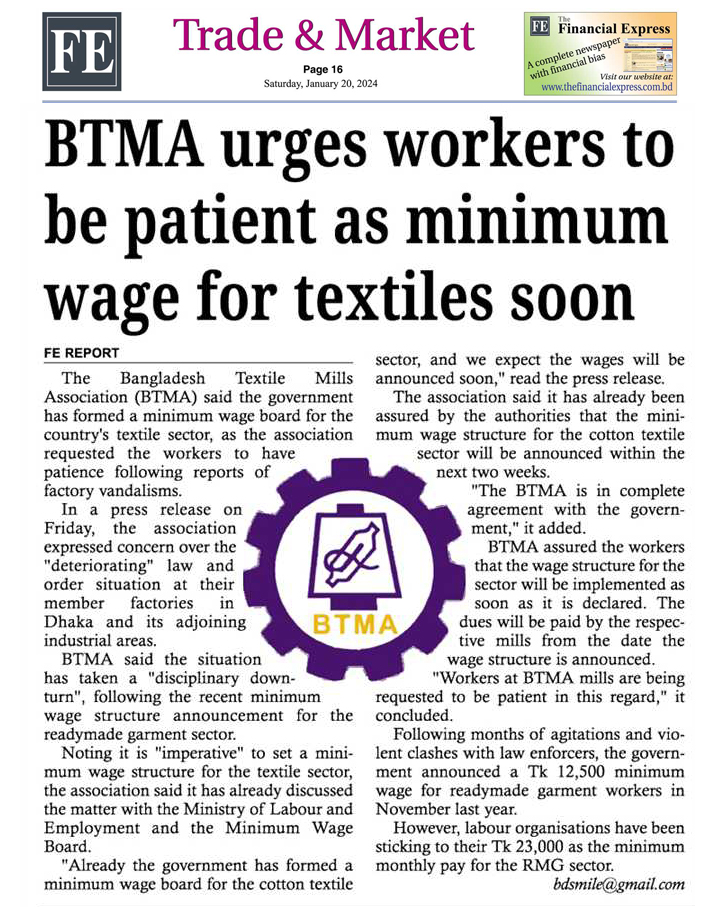 FE

Trade & Market

Page 16
Saturday, January 20, 2024

FE The Financial Express
A complete newspaper with financial bias
Visit our website at: www.thefinancialexpress.com.bd

BTMA urges workers to be patient as minimum wage for textiles soon

FE REPORT

The Bangladesh Textile Mills Association (BTMA) said the government has formed a minimum wage board for the country's textile sector, as the association requested the workers to have patience following reports of factory vandalisms.

In a press release on Friday, the association expressed concern over the "deteriorating" law and order situation at their member factories in Dhaka and its adjoining industrial areas.

BTMA said the situation has taken a "disciplinary downturn", following the recent minimum wage structure announcement for the readymade garment sector.

Noting it is "imperative" to set a minimum wage structure for the textile sector, the association said it has already discussed the matter with the Ministry of Labour and Employment and the Minimum Wage Board.

"Already the government has formed a minimum wage board for the cotton textile sector, and we expect the wages will be announced soon," read the press release.

The association said it has already been assured by the authorities that the minimum wage structure for the cotton textile sector will be announced within the next two weeks.

"The BTMA is in complete agreement with the government," it added.

BTMA assured the workers that the wage structure for the sector will be implemented as soon as it is declared. The dues will be paid by the respective mills from the date the wage structure is announced.

"Workers at BTMA mills are being requested to be patient in this regard," it concluded.

Following months of agitations and violent clashes with law enforcers, the government announced a Tk 12,500 minimum wage for readymade garment workers in November last year.

However, labour organisations have been sticking to their Tk 23,000 as the minimum monthly pay for the RMG sector.

bdsmile@gmail.com

BTMA